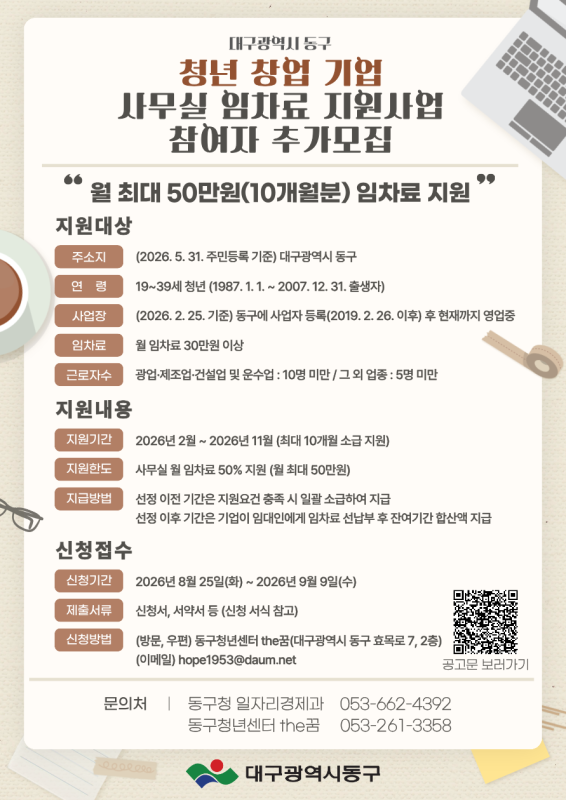 대구광역시 동구

청년 창업 기업
사무실 임차료 지원사업
참여자 추가모집

" 월 최대 50만원(10개월분) 임차료 지원 "

지원대상

주소지
(2026. 5. 31. 주민등록 기준) 대구광역시 동구

연 령
19~39세 청년 (1987. 1. 1. ~ 2007. 12. 31. 출생자)

사업장
(2026. 2. 25. 기준) 동구에 사업자 등록(2019. 2. 26. 이후) 후 현재까지 영업중

임차료
월 임차료 30만원 이상

근로자수
광업·제조업·건설업 및 운수업 : 10명 미만 / 그 외 업종 : 5명 미만

지원내용

지원기간
2026년 2월 ~ 2026년 11월 (최대 10개월 소급 지원)

지원한도
사무실 월 임차료 50% 지원 (월 최대 50만원)

지급방법
선정 이전 기간은 지원요건 충족 시 일괄 소급하여 지급
선정 이후 기간은 기업이 임대인에게 임차료 선납부 후 잔여기간 합산액 지급

신청접수

신청기간
2026년 8월 25일(화) ~ 2026년 9월 9일(수)

제출서류
신청서, 서약서 등 (신청 서식 참고)

신청방법
(방문, 우편) 동구청년센터 the꿈(대구광역시 동구 효목로 7, 2층)
(이메일) hope1953@daum.net

공고문 보러가기

문의처 | 동구청 일자리경제과 053-662-4392
동구청년센터 the꿈 053-261-3358

대구광역시동구